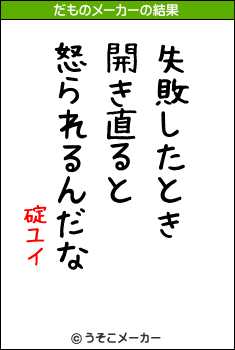 だものメーカーの結果

失敗したとき
開き直ると
怒られるんだな

碇ユイ

© うそこメーカー